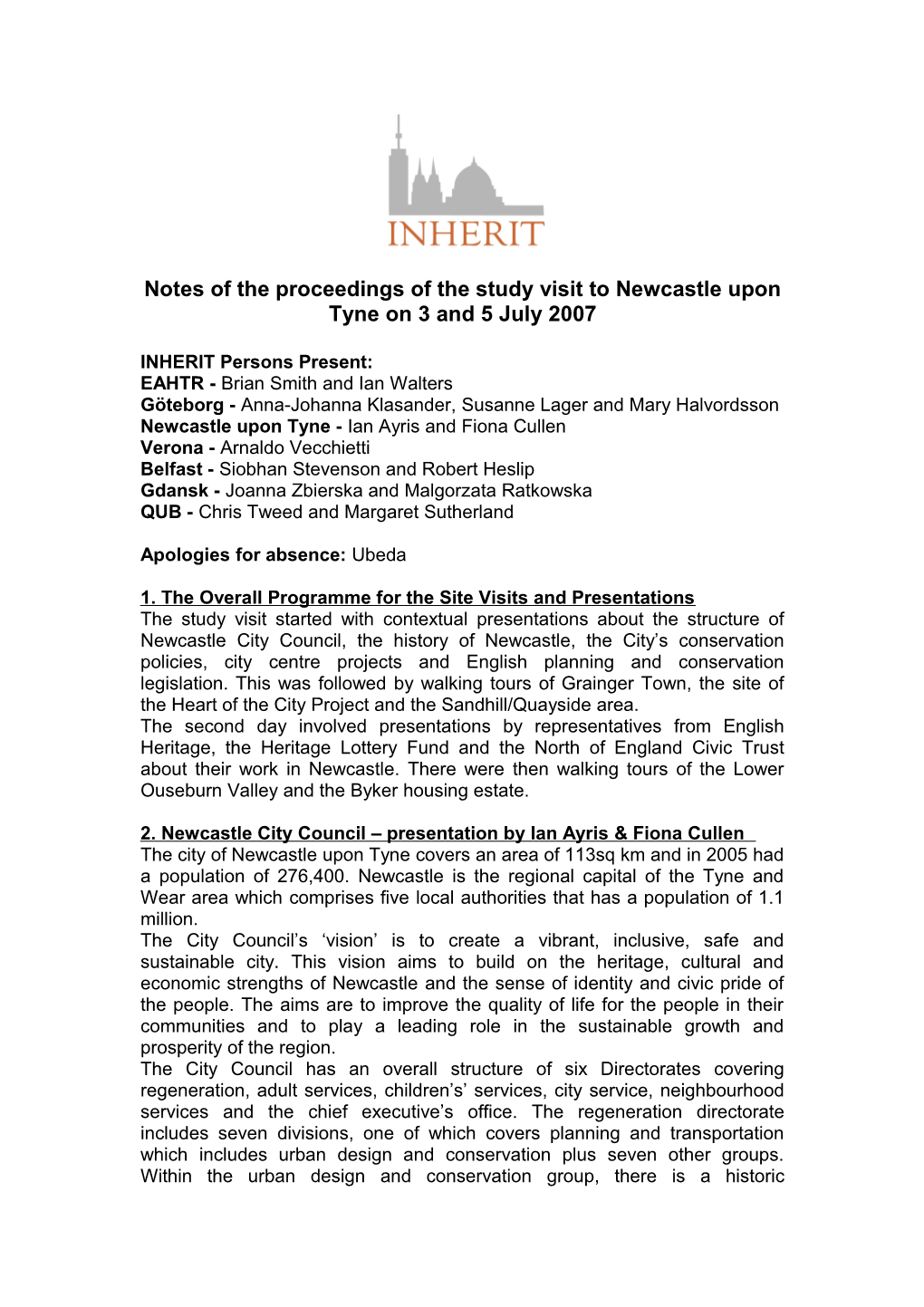 INHERIT

Notes of the proceedings of the study visit to Newcastle upon Tyne on 3 and 5 July 2007

INHERIT Persons Present:
EAHTR - Brian Smith and Ian Walters
Göteborg - Anna-Johanna Klasander, Susanne Lager and Mary Halvordsson
Newcastle upon Tyne - Ian Ayris and Fiona Cullen
Verona - Arnaldo Vecchietti
Belfast - Siobhan Stevenson and Robert Heslip
Gdansk - Joanna Zbierska and Malgorzata Ratkowska
QUB - Chris Tweed and Margaret Sutherland

Apologies for absence: Ubeda

1. The Overall Programme for the Site Visits and Presentations
The study visit started with contextual presentations about the structure of Newcastle City Council, the history of Newcastle, the City's conservation policies, city centre projects and English planning and conservation legislation. This was followed by walking tours of Grainger Town, the site of the Heart of the City Project and the Sandhill/Quayside area.
The second day involved presentations by representatives from English Heritage, the Heritage Lottery Fund and the North of England Civic Trust about their work in Newcastle. There were then walking tours of the Lower Ouseburn Valley and the Byker housing estate.

2. Newcastle City Council – presentation by Ian Ayris & Fiona Cullen
The city of Newcastle upon Tyne covers an area of 113sq km and in 2005 had a population of 276,400. Newcastle is the regional capital of the Tyne and Wear area which comprises five local authorities that has a population of 1.1 million.
The City Council's 'vision' is to create a vibrant, inclusive, safe and sustainable city. This vision aims to build on the heritage, cultural and economic strengths of Newcastle and the sense of identity and civic pride of the people. The aims are to improve the quality of life for the people in their communities and to play a leading role in the sustainable growth and prosperity of the region.
The City Council has an overall structure of six Directorates covering regeneration, adult services, children's' services, city service, neighbourhood services and the chief executive's office. The regeneration directorate includes seven divisions, one of which covers planning and transportation which includes urban design and conservation plus seven other groups. Within the urban design and conservation group, there is a historic